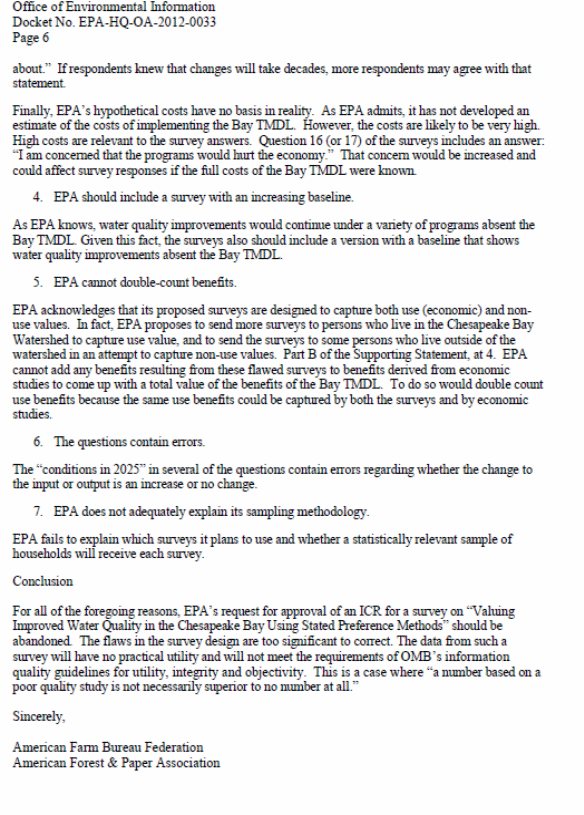 Office of Environmental Information
Docket No. EPA-HQ-OA-2012-0033
Page 6

about." If respondents knew that changes will take decades, more respondents may agree with that statement.

Finally, EPA's hypothetical costs have no basis in reality. As EPA admits, it has not developed an estimate of the costs of implementing the Bay TMDL. However, the costs are likely to be very high. High costs are relevant to the survey answers. Question 16 (or 17) of the surveys includes an answer: "I am concerned that the programs would hurt the economy." That concern would be increased and could affect survey responses if the full costs of the Bay TMDL were known.

4. EPA should include a survey with an increasing baseline.

As EPA knows, water quality improvements would continue under a variety of programs absent the Bay TMDL. Given this fact, the surveys also should include a version with a baseline that shows water quality improvements absent the Bay TMDL.

5. EPA cannot double-count benefits.

EPA acknowledges that its proposed surveys are designed to capture both use (economic) and non-use values. In fact, EPA proposes to send more surveys to persons who live in the Chesapeake Bay Watershed to capture use value, and to send the surveys to some persons who live outside of the watershed in an attempt to capture non-use values. Part B of the Supporting Statement, at 4. EPA cannot add any benefits resulting from these flawed surveys to benefits derived from economic studies to come up with a total value of the benefits of the Bay TMDL. To do so would double count use benefits because the same use benefits could be captured by both the surveys and by economic studies.

6. The questions contain errors.

The "conditions in 2025" in several of the questions contain errors regarding whether the change to the input or output is an increase or no change.

7. EPA does not adequately explain its sampling methodology.

EPA fails to explain which surveys it plans to use and whether a statistically relevant sample of households will receive each survey.

Conclusion

For all of the foregoing reasons, EPA's request for approval of an ICR for a survey on "Valuing Improved Water Quality in the Chesapeake Bay Using Stated Preference Methods" should be abandoned. The flaws in the survey design are too significant to correct. The data from such a survey will have no practical utility and will not meet the requirements of OMB's information quality guidelines for utility, integrity and objectivity. This is a case where "a number based on a poor quality study is not necessarily superior to no number at all."

Sincerely,

American Farm Bureau Federation
American Forest & Paper Association